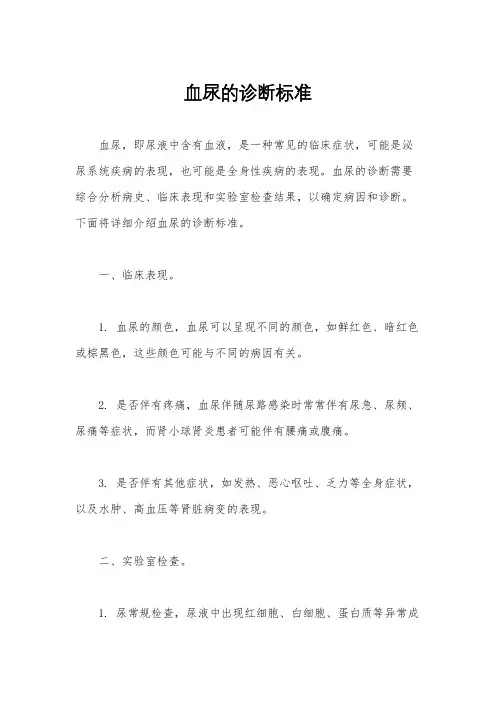 血尿的诊断标准

血尿，即尿液中含有血液，是一种常见的临床症状，可能是泌尿系统疾病的表现，也可能是全身性疾病的表现。血尿的诊断需要综合分析病史、临床表现和实验室检查结果，以确定病因和诊断。下面将详细介绍血尿的诊断标准。

一、临床表现。

1. 血尿的颜色，血尿可以呈现不同的颜色，如鲜红色、暗红色或棕黑色，这些颜色可能与不同的病因有关。

2. 是否伴有疼痛，血尿伴随尿路感染时常常伴有尿急、尿频、尿痛等症状，而肾小球肾炎患者可能伴有腰痛或腹痛。

3. 是否伴有其他症状，如发热、恶心呕吐、乏力等全身症状，以及水肿、高血压等肾脏病变的表现。

二、实验室检查。

1. 尿常规检查，尿液中出现红细胞、白细胞、蛋白质等异常成